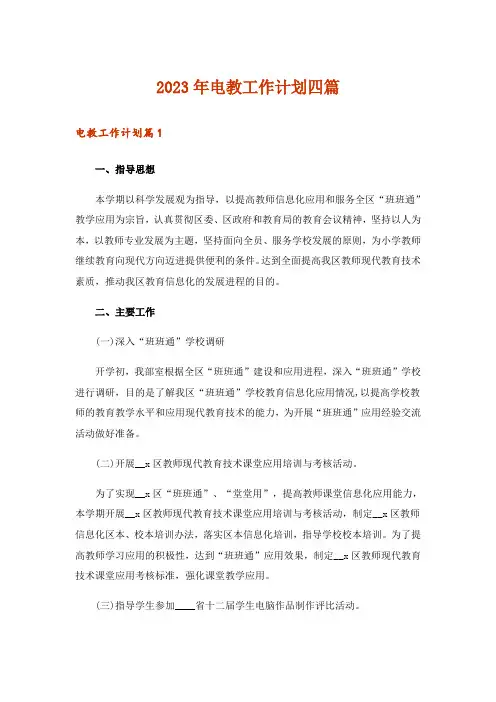 2023年电教工作计划四篇

电教工作计划篇1

一、指导思想

本学期以科学发展观为指导，以提高教师信息化应用和服务全区“班班通”教学应用为宗旨，认真贯彻区委、区政府和教育局的教育会议精神，坚持以人为本，以教师专业发展为主题，坚持面向全员、服务学校发展的原则，为小学教师继续教育向现代方向迈进提供便利的条件。达到全面提高我区教师现代教育技术素质，推动我区教育信息化的发展进程的目的。

二、主要工作

(一)深入“班班通”学校调研

开学初，我部室根据全区“班班通”建设和应用进程，深入“班班通”学校进行调研，目的是了解我区“班班通”学校教育信息化应用情况，以提高学校教师的教育教学水平和应用现代教育技术的能力，为开展“班班通”应用经验交流活动做好准备。

(二)开展__x区教师现代教育技术课堂应用培训与考核活动。

为了实现__x区“班班通”、“堂堂用”，提高教师课堂信息化应用能力，本学期开展__x区教师现代教育技术课堂应用培训与考核活动，制定__x区教师信息化区本、校本培训办法，落实区本信息化培训，指导学校校本培训。为了提高教师学习应用的积极性，达到“班班通”应用效果，制定__x区教师现代教育技术课堂应用考核标准，强化课堂教学应用。

(三)指导学生参加____省十二届学生电脑作品制作评比活动。